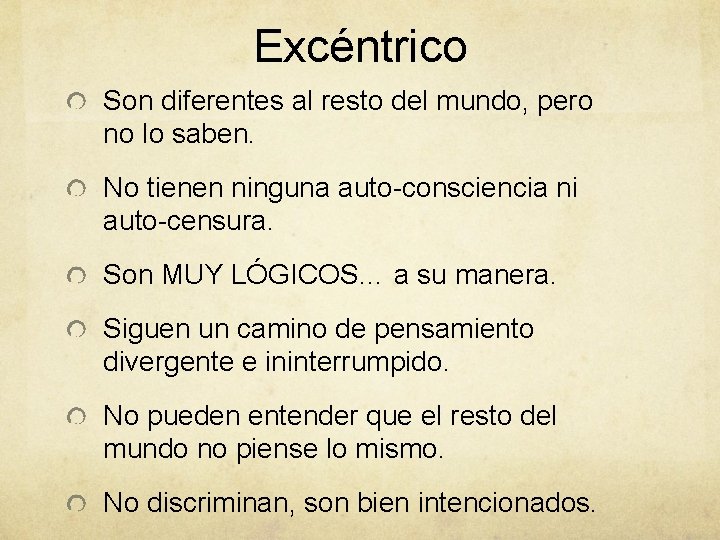 Excéntrico

Son diferentes al resto del mundo, pero no lo saben.

No tienen ninguna auto-consciencia ni auto-censura.

Son MUY LÓGICOS… a su manera.

Siguen un camino de pensamiento divergente e ininterrumpido.

No pueden entender que el resto del mundo no piense lo mismo.

No discriminan, son bien intencionados.